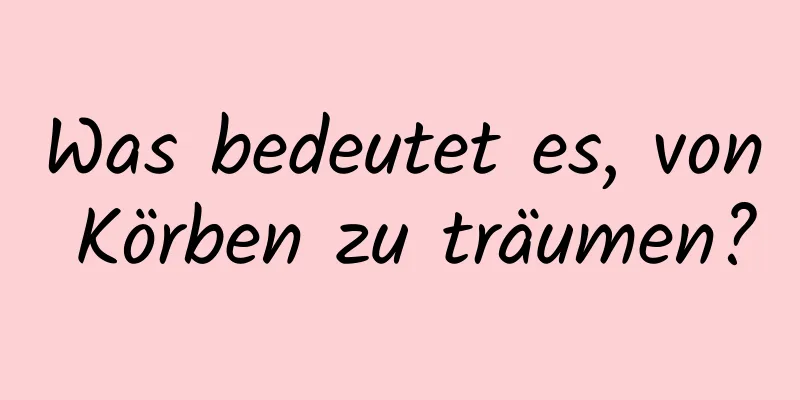 Was bedeutet es, von Körben zu träumen?